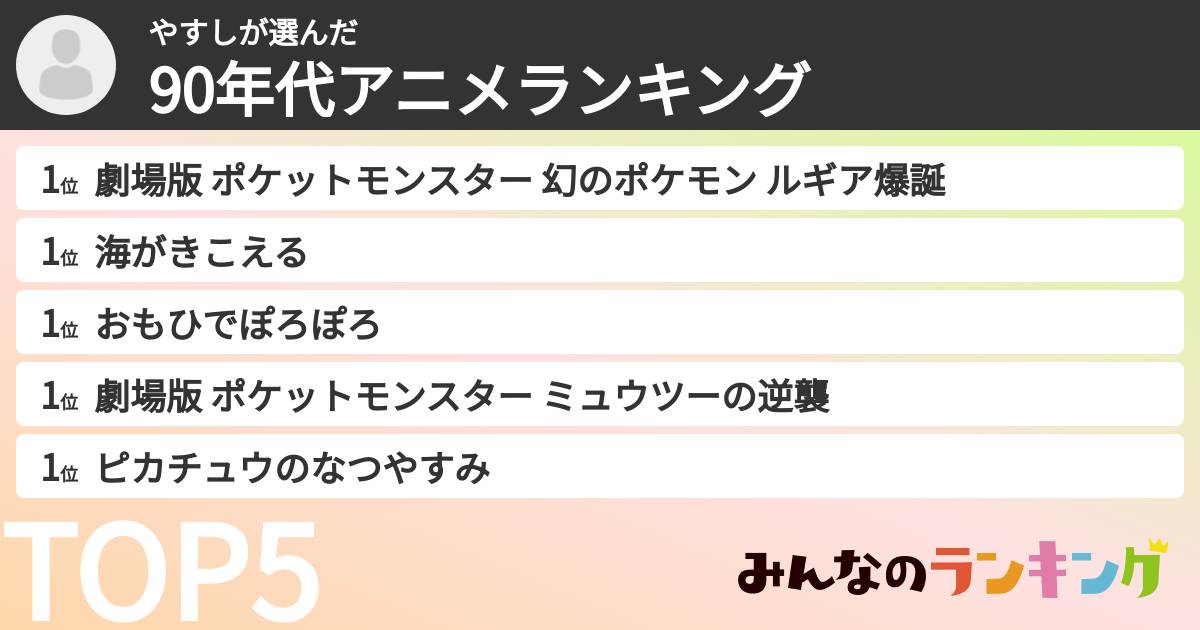 やすしが選んだ
90年代アニメランキング

1位 劇場版 ポケットモンスター 幻のポケモン ルギア爆誕

1位 海がきこえる

1位 おもひでぽろぽろ

1位 劇場版 ポケットモンスター ミュウツーの逆襲

1位 ピカチュウのなつやすみ

TOP5

みんなのランキング